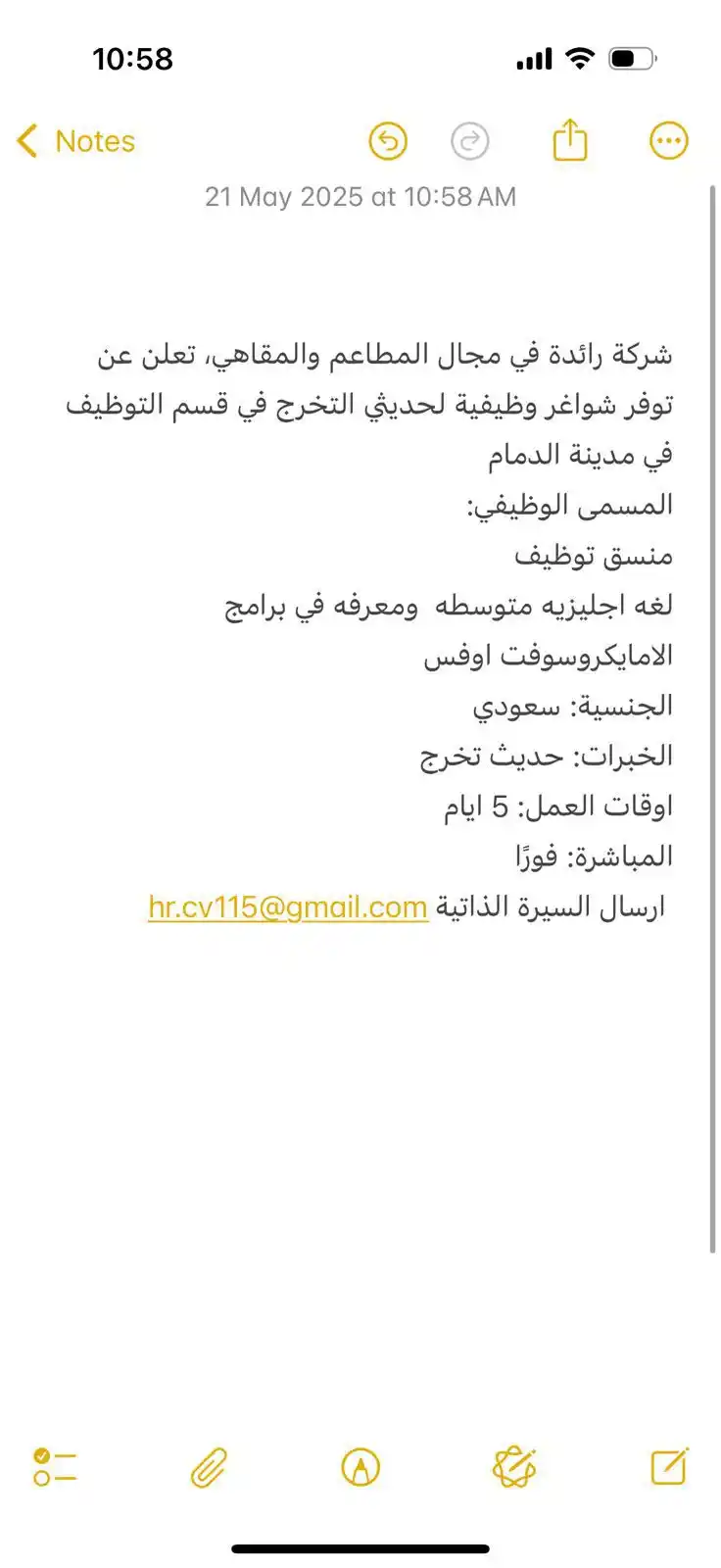 10:58

Notes

21 May 2025 at 10:58 AM

شركة رائدة في مجال المطاعم والمقاهي، تعلن عن توفر شواغر وظيفية لحديثي التخرج في قسم التوظيف في مدينة الدمام
المسمى الوظيفي:
منسق توظيف
لغه اجليزيه متوسطه ومعرفه في برامج الامايكروسوفت اوفس
الجنسية: سعودي
الخبرات: حديث تخرج
اوقات العمل: 5 ايام
المباشرة: فورًا
ارسال السيرة الذاتية hr.cv115@gmail.com